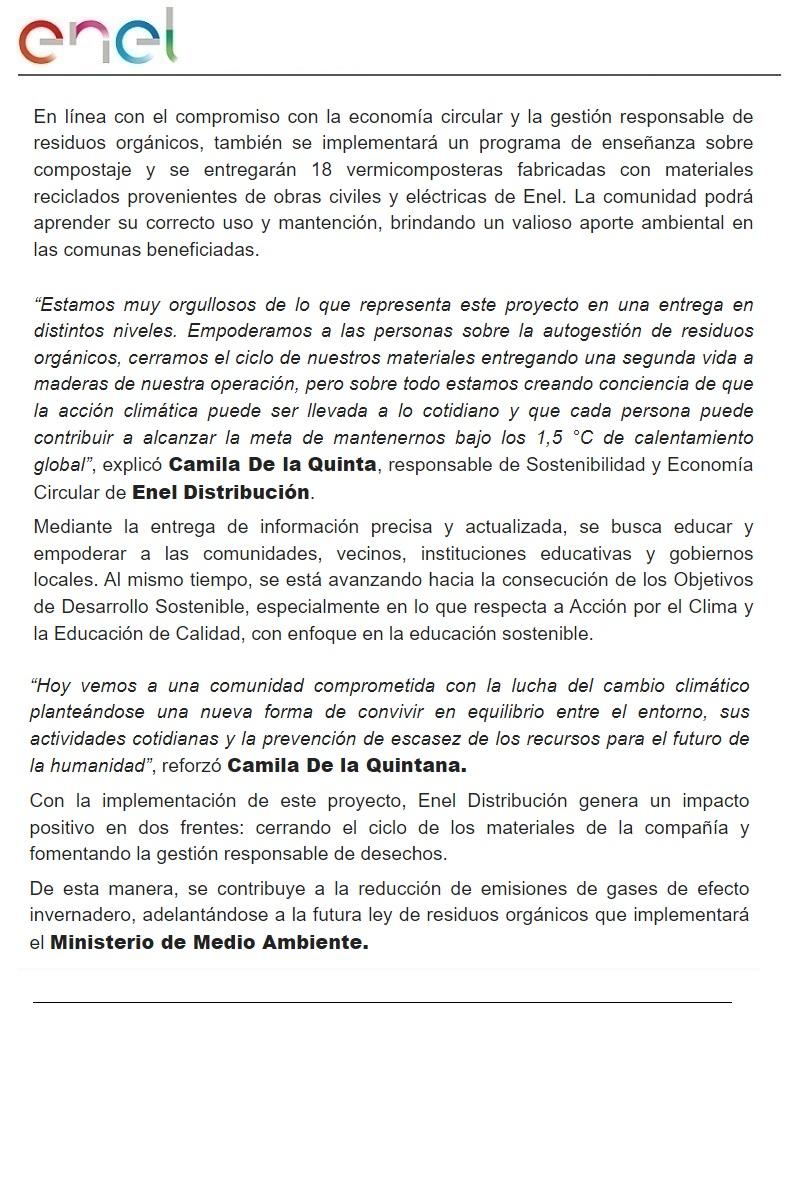 enel

En línea con el compromiso con la economía circular y la gestión responsable de residuos orgánicos, también se implementará un programa de enseñanza sobre compostaje y se entregarán 18 vermicomposteras fabricadas con materiales reciclados provenientes de obras civiles y eléctricas de Enel. La comunidad podrá aprender su correcto uso y mantención, brindando un valioso aporte ambiental en las comunas beneficiadas.

“Estamos muy orgullosos de lo que representa este proyecto en una entrega en distintos niveles. Empoderamos a las personas sobre la autogestión de residuos orgánicos, cerramos el ciclo de nuestros materiales entregando una segunda vida a maderas de nuestra operación, pero sobre todo estamos creando conciencia de que la acción climática puede ser llevada a lo cotidiano y que cada persona puede contribuir a alcanzar la meta de mantenernos bajo los 1,5 °C de calentamiento global”, explicó Camila De la Quinta, responsable de Sostenibilidad y Economía Circular de Enel Distribución.

Mediante la entrega de información precisa y actualizada, se busca educar y empoderar a las comunidades, vecinos, instituciones educativas y gobiernos locales. Al mismo tiempo, se está avanzando hacia la consecución de los Objetivos de Desarrollo Sostenible, especialmente en lo que respecta a Acción por el Clima y la Educación de Calidad, con enfoque en la educación sostenible.

“Hoy vemos a una comunidad comprometida con la lucha del cambio climático planteándose una nueva forma de convivir en equilibrio entre el entorno, sus actividades cotidianas y la prevención de escasez de los recursos para el futuro de la humanidad”, reforzó Camila De la Quintana.

Con la implementación de este proyecto, Enel Distribución genera un impacto positivo en dos frentes: cerrando el ciclo de los materiales de la compañía y fomentando la gestión responsable de desechos.

De esta manera, se contribuye a la reducción de emisiones de gases de efecto invernadero, adelantándose a la futura ley de residuos orgánicos que implementará el Ministerio de Medio Ambiente.